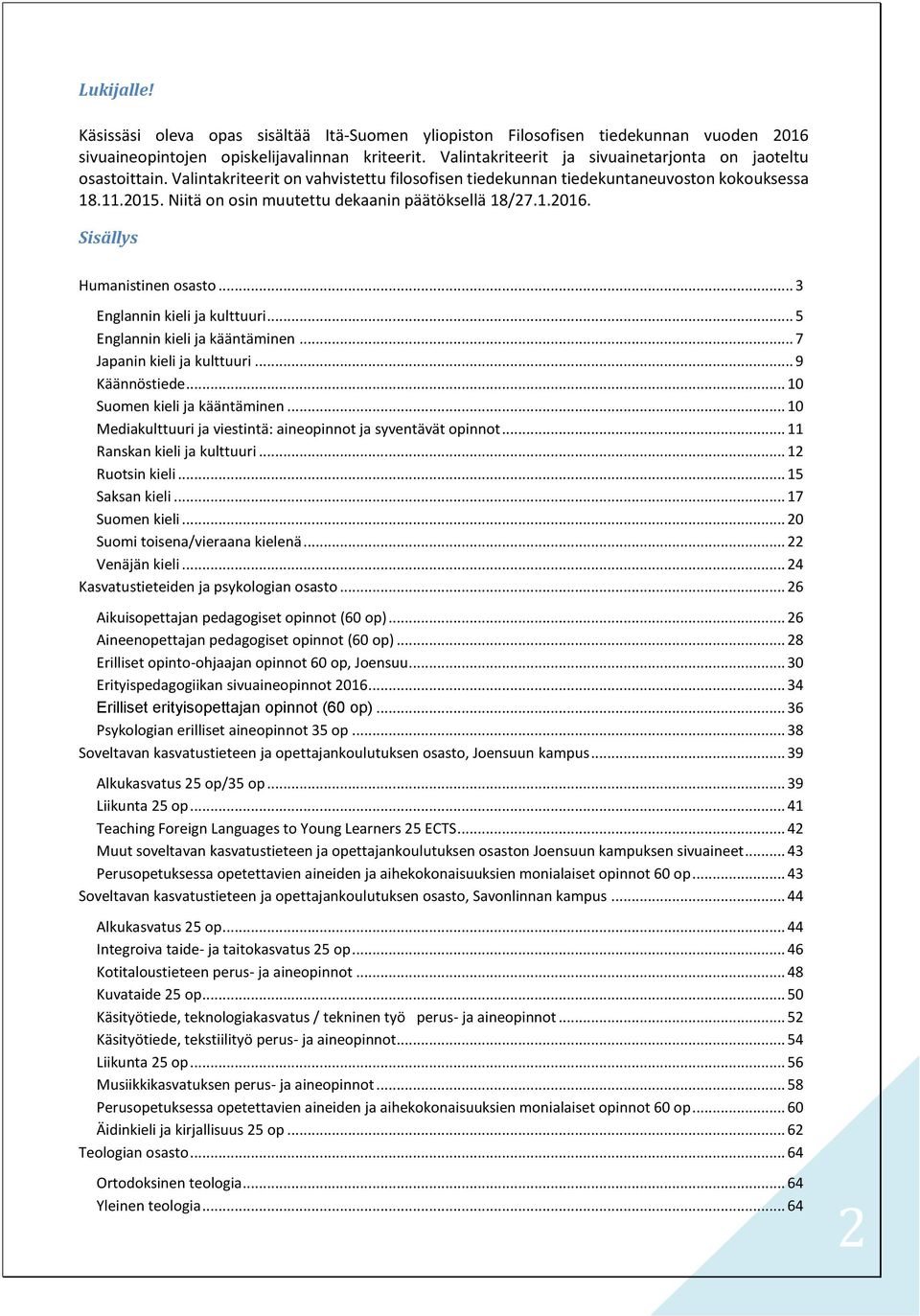 Lukijalle!

Käsissäsi oleva opas sisältää Itä-Suomen yliopiston Filosofisen tiedekunnan vuoden 2016 sivuaineopintojen opiskelijavalinnan kriteerit. Valintakriteerit ja sivuainetarjonta on jaoteltu osastoittain. Valintakriteerit on vahvistettu filosofisen tiedekunnan tiedekuntaneuvoston kokouksessa 18.11.2015. Niitä on osin muutettu dekaanin päätöksellä 18/27.1.2016.

Sisällys

Humanistinen osasto ... 3
Englannin kieli ja kulttuuri ... 5
Englannin kieli ja kääntäminen ... 7
Japanin kieli ja kulttuuri ... 9
Käännöstiede ... 10
Suomen kieli ja kääntäminen ... 10
Mediakulttuuri ja viestintä: aineopinnot ja syventävät opinnot ... 11
Ranskan kieli ja kulttuuri ... 12
Ruotsin kieli ... 15
Saksan kieli ... 17
Suomen kieli ... 20
Suomi toisena/vieraana kielenä ... 22
Venäjän kieli ... 24
Kasvatustieteiden ja psykologian osasto ... 26
Aikuisopettajan pedagogiset opinnot (60 op) ... 26
Aineenopettajan pedagogiset opinnot (60 op) ... 28
Erilliset opinto-ohjaajan opinnot 60 op, Joensuu ... 30
Erityispedagogiikan sivuaineopinnot 2016 ... 34
Erilliset erityisopettajan opinnot (60 op) ... 36
Psykologian erilliset aineopinnot 35 op ... 38
Soveltavan kasvatustieteen ja opettajankoulutuksen osasto, Joensuun kampus ... 39
Alkukasvatus 25 op/35 op ... 39
Liikunta 25 op ... 41
Teaching Foreign Languages to Young Learners 25 ECTS ... 42
Muut soveltavan kasvatustieteen ja opettajankoulutuksen osaston Joensuun kampuksen sivuaineet ... 43
Perusopetuksessa opetettavien aineiden ja aihekokonaisuuksien monialaiset opinnot 60 op ... 43
Soveltavan kasvatustieteen ja opettajankoulutuksen osasto, Savonlinnan kampus ... 44
Alkukasvatus 25 op ... 44
Integroiva taide- ja taitokasvatus 25 op ... 46
Kotitaloustieteen perus- ja aineopinnot ... 48
Kuvataide 25 op ... 50
Käsityötiede, teknologiakasvatus / tekninen työ perus- ja aineopinnot ... 52
Käsityötiede, tekstiilityö perus- ja aineopinnot ... 54
Liikunta 25 op ... 56
Musiikkikasvatuksen perus- ja aineopinnot ... 58
Perusopetuksessa opetettavien aineiden ja aihekokonaisuuksien monialaiset opinnot 60 op ... 60
Äidinkieli ja kirjallisuus 25 op ... 62
Teologian osasto ... 64
Ortodoksinen teologia ... 64
Yleinen teologia ... 64

2